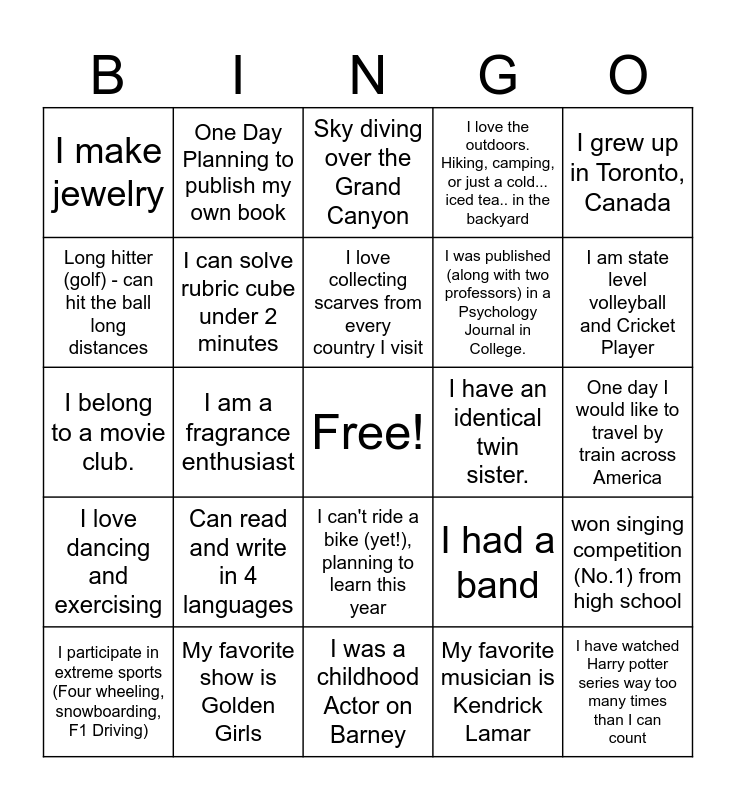 | B | I | N | G | O |
|---|---|---|---|---|
| I make jewelry | One Day Planning to publish my own book | Sky diving over the Grand Canyon | I love the outdoors. Hiking, camping, or just a cold... iced tea.. in the backyard | I grew up in Toronto, Canada |
| Long hitter (golf) - can hit the ball long distances | I can solve rubric cube under 2 minutes | I love collecting scarves from every country I visit | I was published (along with two professors) in a Psychology Journal in College. | I am state level volleyball and Cricket Player |
| I belong to a movie club. | I am a fragrance enthusiast | Free! | I have an identical twin sister. | One day I would like to travel by train across America |
| I love dancing and exercising | Can read and write in 4 languages | I can't ride a bike (yet!), planning to learn this year | I had a band | won singing competition (No.1) from high school |
| I participate in extreme sports (Four wheeling, snowboarding, F1 Driving) | My favorite show is Golden Girls | I was a childhood Actor on Barney | My favorite musician is Kendrick Lamar | I have watched Harry potter series way too many times than I can count |